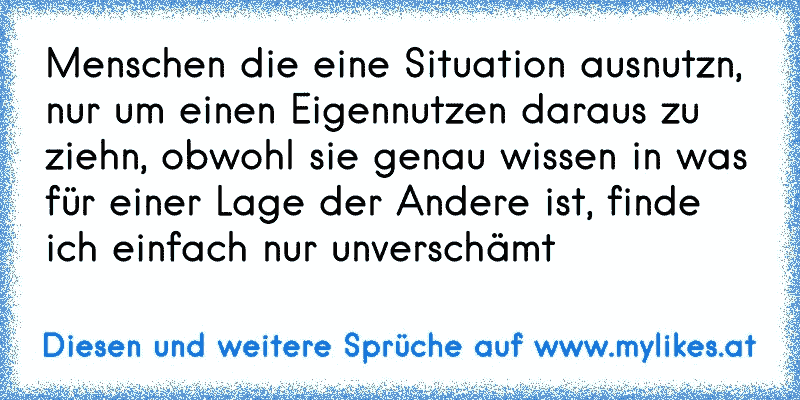 Menschen die eine Situation ausnutzn, nur um einen Eigennutzen daraus zu ziehn, obwohl sie genau wissen in was für einer Lage der Andere ist, finde ich einfach nur unverschämt

Diesen und weitere Sprüche auf www.mylikes.at